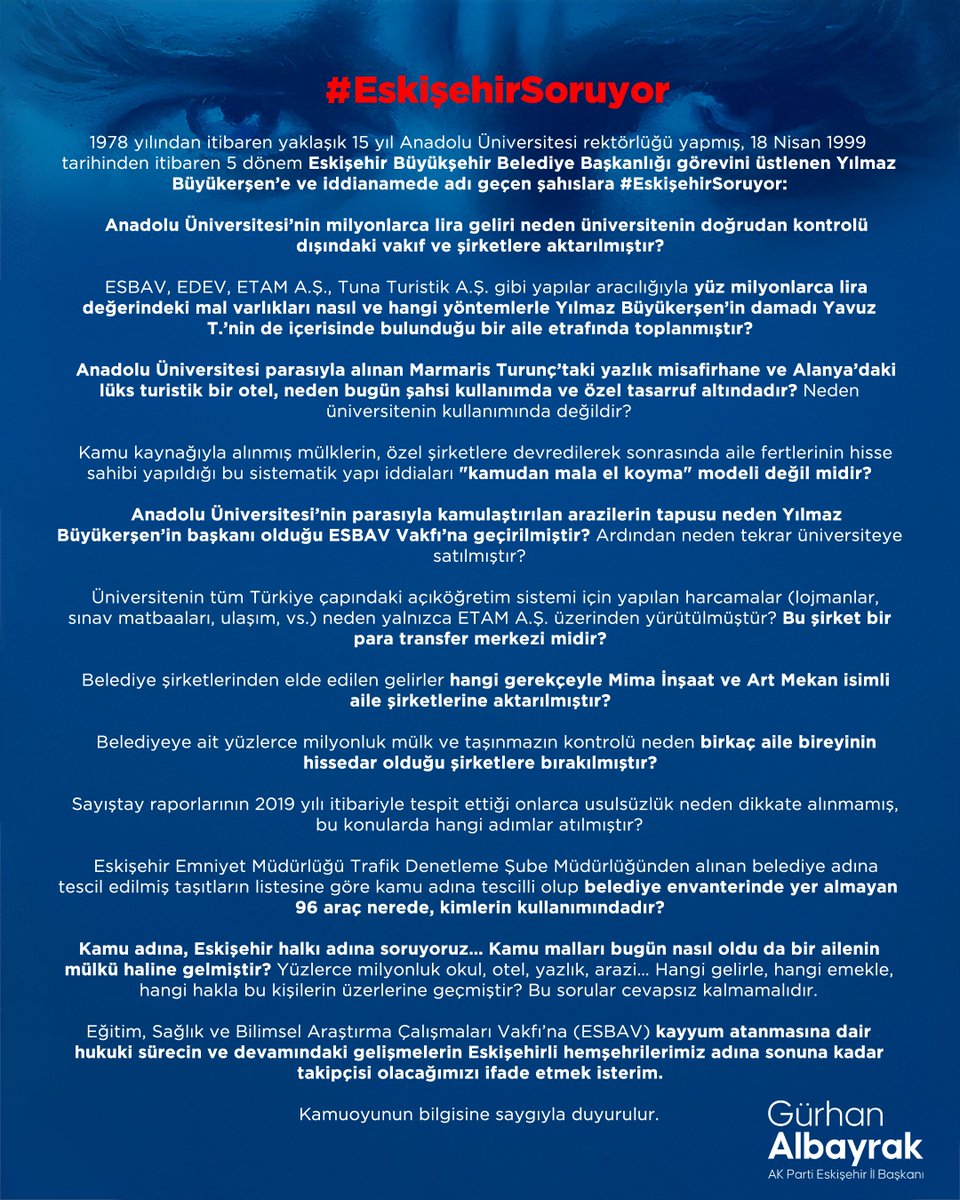 #EskişehirSoruyor

1978 yılından itibaren yaklaşık 15 yıl Anadolu Üniversitesi rektörlüğü yapmış, 18 Nisan 1999 tarihinden itibaren 5 dönem Eskişehir Büyükşehir Belediye Başkanlığı görevini üstlenen Yılmaz Büyükerşen'e ve iddianamede adı geçen şahıslara #EskişehirSoruyor:

Anadolu Üniversitesi'nin milyonlarca lira geliri neden üniversitenin doğrudan kontrolü dışındaki vakıf ve şirketlere aktarılmıştır?

ESBAV, EDEV, ETAM A.Ş., Tuna Turistik A.Ş. gibi yapılar aracılığıyla yüz milyonlarca lira değerindeki mal varlıkları nasıl ve hangi yöntemlerle Yılmaz Büyükerşen'in damadı Yavuz T.'nin de içerisinde bulunduğu bir aile etrafında toplanmıştır?

Anadolu Üniversitesi parasıyla alınan Marmaris Turunç'taki yazlık misafirhane ve Alanya'daki lüks turistik bir otel, neden bugün şahsi kullanımda ve özel tasarruf altındadır? Neden üniversitenin kullanımında değildir?

Kamu kaynağıyla alınmış mülklerin, özel şirketlere devredilerek sonrasında aile fertlerinin hisse sahibi yapıldığı bu sistematik yapı iddiaları "kamudan mala el koyma" modeli değil midir?

Anadolu Üniversitesi'nin parasıyla kamulaştırılan arazilerin tapusu neden Yılmaz Büyükerşen'in başkanı olduğu ESBAV Vakfı'na geçirilmiştir? Ardından neden tekrar üniversiteye satılmıştır?

Üniversitenin tüm Türkiye çapındaki açıköğretim sistemi için yapılan harcamalar (lojmanlar, sınav matbaaları, ulaşım, vs.) neden yalnızca ETAM A.Ş. üzerinden yürütülmüştür? Bu şirket bir para transfer merkezi midir?

Belediye şirketlerinden elde edilen gelirler hangi gerekçeyle Mima İnşaat ve Art Mekan isimli aile şirketlerine aktarılmıştır?

Belediyeye ait yüzlerce milyonluk mülk ve taşınmazın kontrolü neden birkaç aile bireyinin hissedar olduğu şirketlere bırakılmıştır?

Sayıştay raporlarının 2019 yılı itibariyle tespit ettiği onlarca usulsüzlük neden dikkate alınmamış, bu konularda hangi adımlar atılmıştır?

Eskişehir Emniyet Müdürlüğü Trafik Denetleme Şube Müdürlüğünden alınan belediye adına tescil edilmiş taşıtların listesine göre kamu adına tescilli olup belediye envanterinde yer almayan 96 araç nerede, kimlerin kullanımındadır?

Kamu adına, Eskişehir halkı adına soruyoruz... Kamu malları bugün nasıl oldu da bir ailenin mülkü haline gelmiştir? Yüzlerce milyonluk okul, otel, yazlık, arazi... Hangi gelirle, hangi emekle, hangi hakla bu kişilerin üzerlerine geçmiştir? Bu sorular cevapsız kalmamalıdır.

Eğitim, Sağlık ve Bilimsel Araştırma Çalışmaları Vakfı'na (ESBAV) kayyum atanmasına dair hukuki sürecin ve devamındaki gelişmelerin Eskişehirli hemşehrilerimiz adına sonuna kadar takipçisi olacağımızı ifade etmek isterim.

Kamuoyunun bilgisine saygıyla duyurulur.

Gürhan Albayrak
AK Parti Eskişehir İl Başkanı